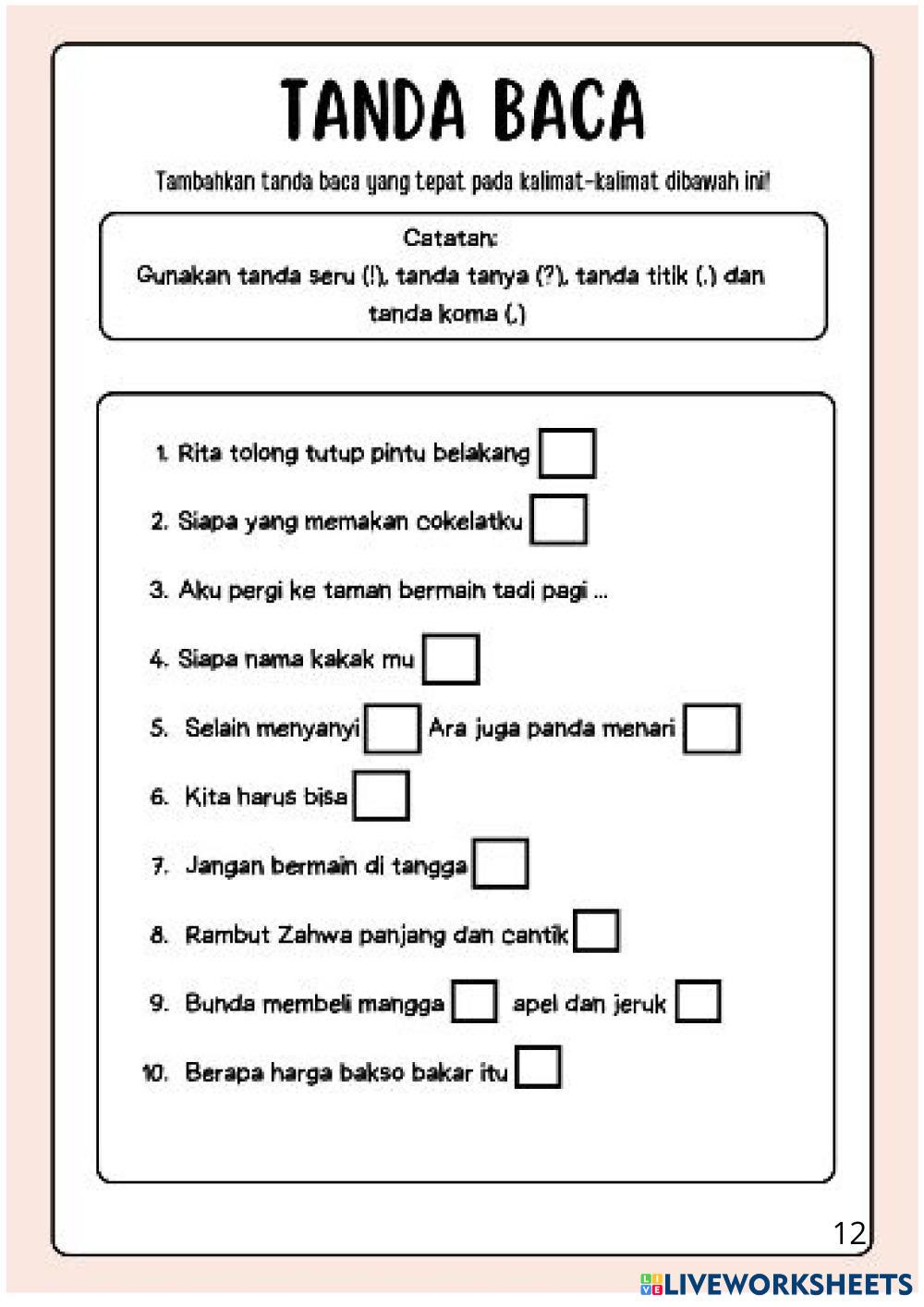 TANDA BACA

Tambahkan tanda baca yang tepat pada kalimat-kalimat dibawah ini!

Catatan:
Gunakan tanda seru (!), tanda tanya (?), tanda titik (.) dan tanda koma (,)

1. Rita tolong tutup pintu belakang

2. Siapa yang memakan cokelatku

3. Aku pergi ke taman bermain tadi pagi ...

4. Siapa nama kakak mu

5. Selain menyanyi Ara juga panda menari

6. Kita harus bisa

7. Jangan bermain di tangga

8. Rambut Zahwa panjang dan cantik

9. Bunda membeli mangga apel dan jeruk

10. Berapa harga bakso bakar itu

12

LIVEWORKSHEETS